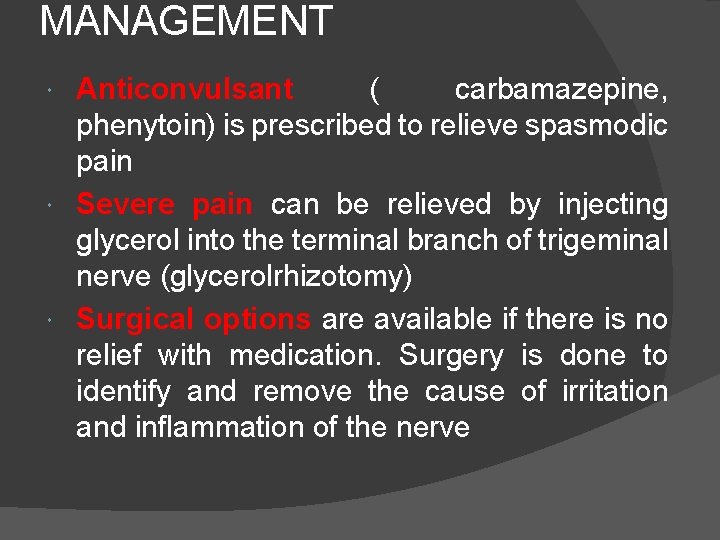 MANAGEMENT

• Anticonvulsant ( carbamazepine, phenytoin) is prescribed to relieve spasmodic pain

• Severe pain can be relieved by injecting glycerol into the terminal branch of trigeminal nerve (glycerolrhizotomy)

• Surgical options are available if there is no relief with medication. Surgery is done to identify and remove the cause of irritation and inflammation of the nerve